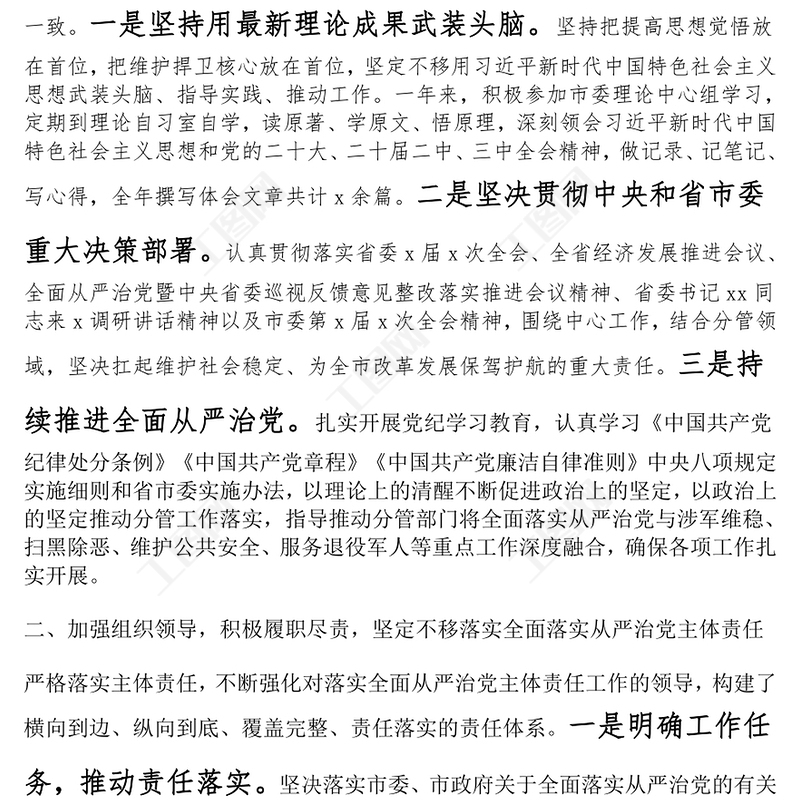 一致。一是坚持用最新理论成果武装头脑。坚持把提高思想觉悟放在首位，把维护捍卫核心放在首位，坚定不移用习近平新时代中国特色社会主义思想武装头脑、指导实践、推动工作。一年来，积极参加市委理论中心组学习，定期到理论自习室自学，读原著、学原文、悟原理，深刻领会习近平新时代中国特色社会主义思想和党的二十大、二十届二中、三中全会精神，做记录、记笔记、写心得，全年撰写体会文章共计 x 余篇。二是坚决贯彻中央和省市委重大决策部署。认真贯彻落实省委 x 届 x 次全会、全省经济发展推进会议、全面从严治党暨中央省委巡视反馈意见整改落实推进会议精神、省委书记 xx 同志来 x 调研讲话精神以及市委第 x 届 x 次全会精神，围绕中心工作，结合分管领域，坚决扛起维护社会稳定、为全市改革发展保驾护航的重大责任。三是持续推进全面从严治党。扎实开展党纪学习教育，认真学习《中国共产党纪律处分条例》《中国共产党章程》《中国共产党廉洁自律准则》中央八项规定实施细则和省市委实施办法，以理论上的清醒不断促进政治上的坚定，以政治上的坚定推动分管工作落实，指导推动分管部门将全面落实从严治党与涉军维稳、扫黑除恶、维护公共安全、服务退役军人等重点工作深度融合，确保各项工作扎实开展。

二、加强组织领导，积极履职尽责，坚定不移落实全面落实从严治党主体责任

严格落实主体责任，不断强化对落实全面从严治党主体责任工作的领导，构建了横向到边、纵向到底、覆盖完整、责任落实的责任体系。一是明确工作任务，推动责任落实。坚决落实市委、市政府关于全面落实从严治党的有关